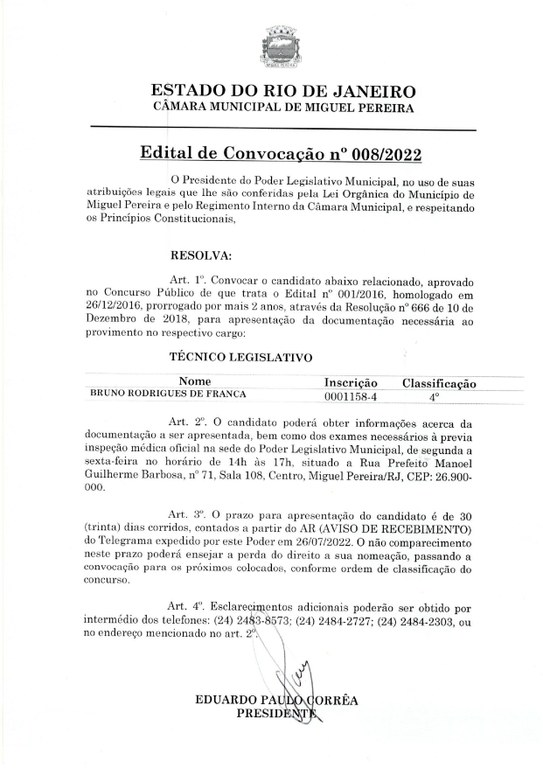 ESTADO DO RIO DE JANEIRO
CÂMARA MUNICIPAL DE MIGUEL PEREIRA

Edital de Convocação nº 008/2022

O Presidente do Poder Legislativo Municipal, no uso de suas atribuições legais que lhe são conferidas pela Lei Orgânica do Município de Miguel Pereira e pelo Regimento Interno da Câmara Municipal, e respeitando os Princípios Constitucionais,

RESOLVA:

Art. 1º. Convocar o candidato abaixo relacionado, aprovado no Concurso Público de que trata o Edital nº 001/2016, homologado em 26/12/2016, prorrogado por mais 2 anos, através da Resolução nº 666 de 10 de Dezembro de 2018, para apresentação da documentação necessária ao provimento no respectivo cargo:

TÉCNICO LEGISLATIVO

| Nome | Inscrição | Classificação |
|---|---|---|
| BRUNO RODRIGUES DE FRANCA | 0001158-4 | 4º |

Art. 2º. O candidato poderá obter informações acerca da documentação a ser apresentada, bem como dos exames necessários à previa inspeção médica oficial na sede do Poder Legislativo Municipal, de segunda a sexta-feira no horário de 14h às 17h, situado a Rua Prefeito Manoel Guilherme Barbosa, nº 71, Sala 108, Centro, Miguel Pereira/RJ, CEP: 26.900-000.

Art. 3º. O prazo para apresentação do candidato é de 30 (trinta) dias corridos, contados a partir do AR (AVISO DE RECEBIMENTO) do Telegrama expedido por este Poder em 26/07/2022. O não comparecimento neste prazo poderá ensejar a perda do direito a sua nomeação, passando a convocação para os próximos colocados, conforme ordem de classificação do concurso.

Art. 4º. Esclarecimentos adicionais poderão ser obtido por intermédio dos telefones: (24) 2483-8573; (24) 2484-2727; (24) 2484-2303, ou no endereço mencionado no art. 2º.

EDUARDO PAULO CORRÊA
PRESIDENTE